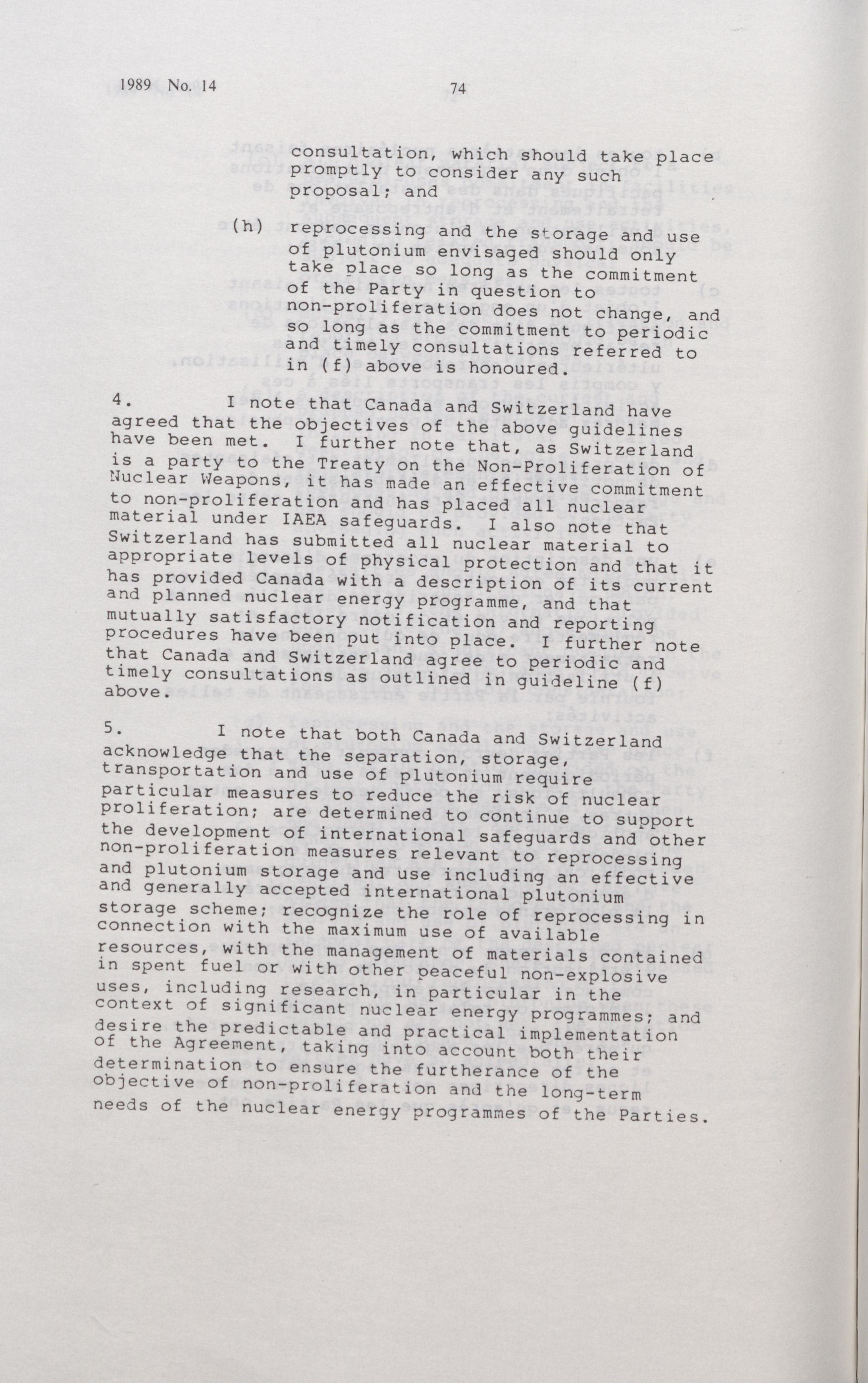 1989 No. 14

74

consultation, which should take place promptly to consider any such proposal; and

(h) reprocessing and the storage and use of plutonium envisaged should only take place so long as the commitment of the Party in question to non-proliferation does not change, and so long as the commitment to periodic and timely consultations referred to in (f) above is honoured.

4. I note that Canada and Switzerland have agreed that the objectives of the above guidelines have been met. I further note that, as Switzerland is a party to the Treaty on the Non-Proliferation of Nuclear Weapons, it has made an effective commitment to non-proliferation and has placed all nuclear material under IAEA safeguards. I also note that Switzerland has submitted all nuclear material to appropriate levels of physical protection and that it has provided Canada with a description of its current and planned nuclear energy programme, and that mutually satisfactory notification and reporting procedures have been put into place. I further note that Canada and Switzerland agree to periodic and timely consultations as outlined in guideline (f) above.

5. I note that both Canada and Switzerland acknowledge that the separation, storage, transportation and use of plutonium require particular measures to reduce the risk of nuclear proliferation; are determined to continue to support the development of international safeguards and other non-proliferation measures relevant to reprocessing and plutonium storage and use including an effective and generally accepted international plutonium storage scheme; recognize the role of reprocessing in connection with the maximum use of available resources, with the management of materials contained in spent fuel or with other peaceful non-explosive uses, including research, in particular in the context of significant nuclear energy programmes; and desire the predictable and practical implementation of the Agreement, taking into account both their determination to ensure the furtherance of the objective of non-proliferation and the long-term needs of the nuclear energy programmes of the Parties.